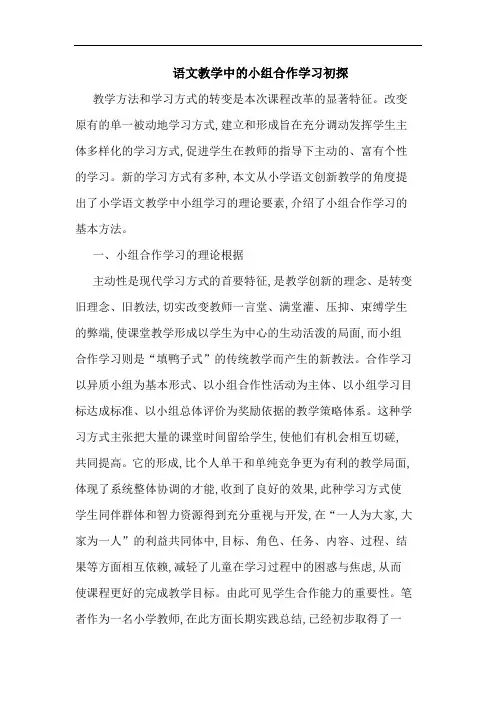 语文教学中的小组合作学习初探

教学方法和学习方式的转变是本次课程改革的显著特征。改变原有的单一被动地学习方式,建立和形成旨在充分调动发挥学生主体多样化的学习方式,促进学生在教师的指导下主动的、富有个性的学习。新的学习方式有多种,本文从小学语文创新教学的角度提出了小学语文教学中小组学习的理论要素,介绍了小组合作学习的基本方法。

一、小组合作学习的理论根据

主动性是现代学习方式的首要特征,是教学创新的理念、是转变旧理念、旧教法,切实改变教师一言堂、满堂灌、压抑、束缚学生的弊端,使课堂教学形成以学生为中心的生动活泼的局面,而小组合作学习则是“填鸭子式”的传统教学而产生的新教法。合作学习以异质小组为基本形式、以小组合作性活动为主体、以小组学习目标达成标准、以小组总体评价为奖励依据的教学策略体系。这种学习方式主张把大量的课堂时间留给学生,使他们有机会相互切磋,共同提高。它的形成,比个人单干和单纯竞争更为有利的教学局面,体现了系统整体协调的才能,收到了良好的效果,此种学习方式使学生同伴群体和智力资源得到充分重视与开发,在“一人为大家,大家为一人”的利益共同体中,目标、角色、任务、内容、过程、结果等方面相互依赖,减轻了儿童在学习过程中的困惑与焦虑,从而使课程更好的完成教学目标。由此可见学生合作能力的重要性。笔者作为一名小学教师,在此方面长期实践总结,已经初步取得了一